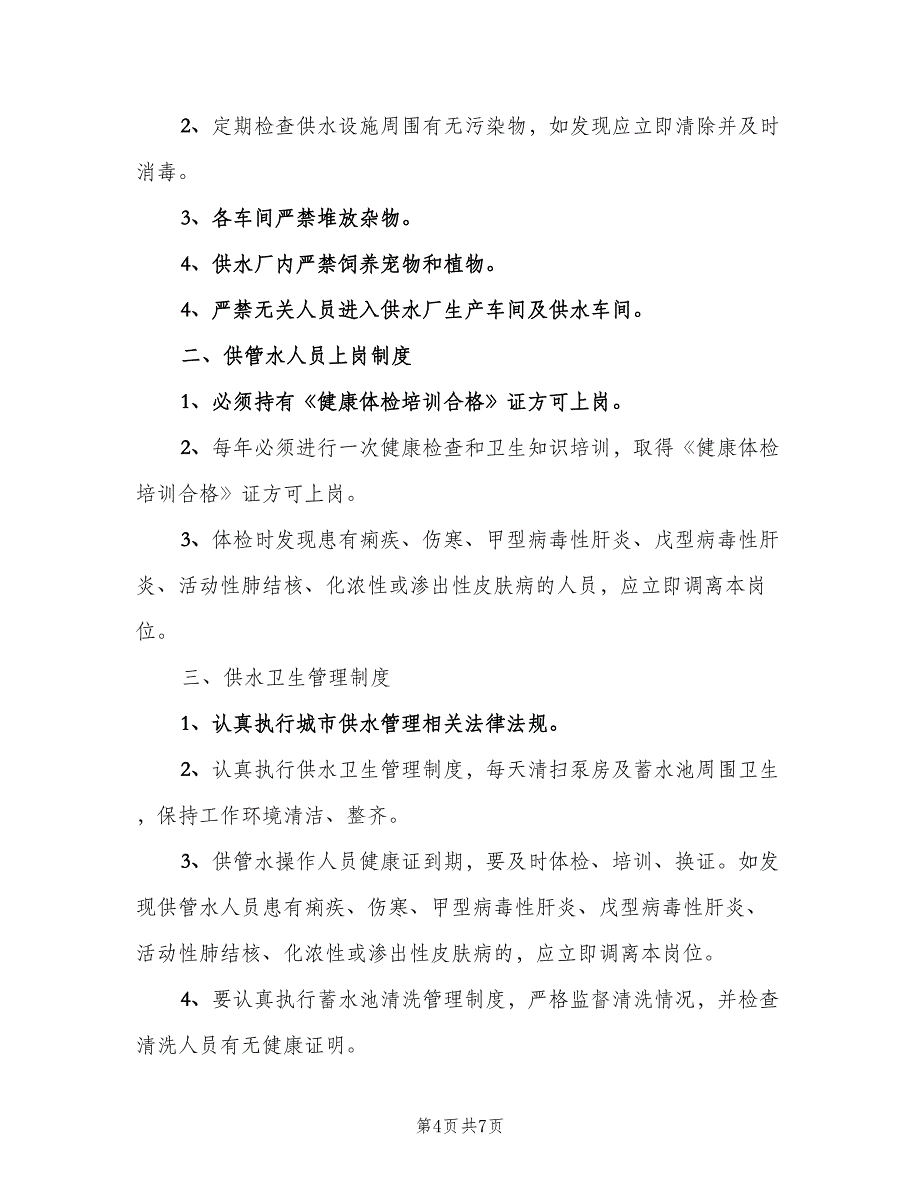 2、定期检查供水设施周围有无污染物，如发现应立即清除并及时消毒。

3、各车间严禁堆放杂物。

4、供水厂内严禁饲养宠物和植物。

4、严禁无关人员进入供水厂生产车间及供水车间。

二、供管水人员上岗制度

1、必须持有《健康体检培训合格》证方可上岗。

2、每年必须进行一次健康检查和卫生知识培训，取得《健康体检培训合格》证方可上岗。

3、体检时发现患有痢疾、伤寒、甲型病毒性肝炎、戊型病毒性肝炎、活动性肺结核、化浓性或渗出性皮肤病的人员，应立即调离本岗位。

三、供水卫生管理制度

1、认真执行城市供水管理相关法律法规。

2、认真执行供水卫生管理制度，每天清扫泵房及蓄水池周围卫生，保持工作环境清洁、整齐。

3、供管水操作人员健康证到期，要及时体检、培训、换证。如发现供管水人员患有痢疾、伤寒、甲型病毒性肝炎、戊型病毒性肝炎、活动性肺结核、化浓性或渗出性皮肤病的，应立即调离本岗位。

4、要认真执行蓄水池清洗管理制度，严格监督清洗情况，并检查清洗人员有无健康证明。

第4页 共7页